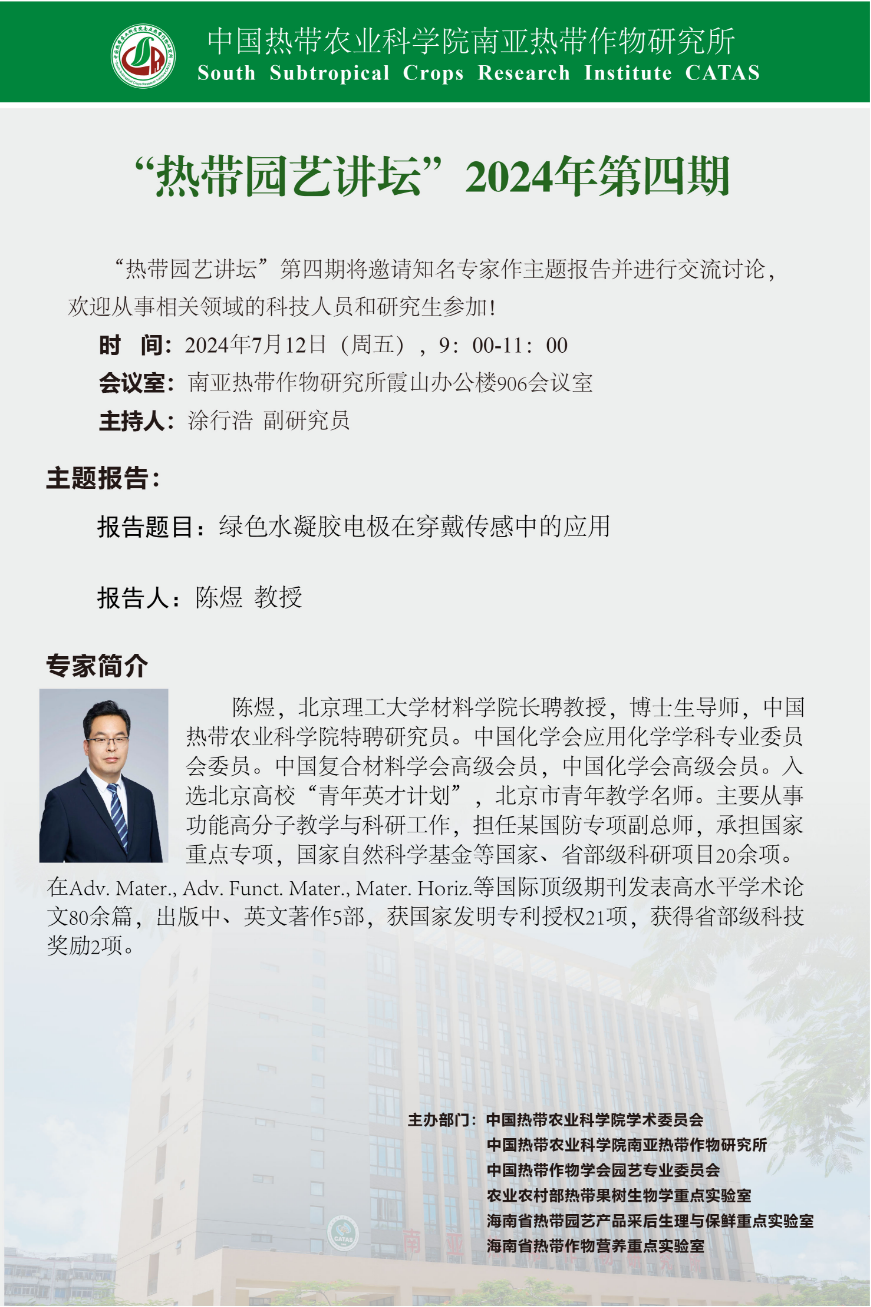 中国热带农业科学院南亚热带作物研究所
South Subtropical Crops Research Institute CATAS

“热带园艺讲坛”2024年第四期

“热带园艺讲坛”第四期将邀请知名专家作主题报告并进行交流讨论，欢迎从事相关领域的科技人员和研究生参加！

时 间：2024年7月12日（周五），9：00-11：00
会议室：南亚热带作物研究所霞山办公楼906会议室
主持人：涂行浩 副研究员

主题报告：

报告题目：绿色水凝胶电极在穿戴传感中的应用

报告人：陈煜 教授

专家简介

陈煜，北京理工大学材料学院长聘教授，博士生导师，中国热带农业科学院特聘研究员。中国化学会应用化学学科专业委员会委员。中国复合材料学会高级会员，中国化学会高级会员。入选北京高校“青年英才计划”，北京市青年教学名师。主要从事功能高分子教学与科研工作，担任某国防专项副总师，承担国家重点专项，国家自然科学基金等国家、省部级科研项目20余项。在Adv. Mater., Adv. Funct. Mater., Mater. Horiz.等国际顶级期刊发表高水平学术论文80余篇，出版中、英文著作5部，获国家发明专利授权21项，获得省部级科技奖励2项。

主办部门：中国热带农业科学院学术委员会
中国热带农业科学院南亚热带作物研究所
中国热带作物学会园艺专业委员会
农业农村部热带果树生物学重点实验室
海南省热带园艺产品采后生理与保鲜重点实验室
海南省热带作物营养重点实验室